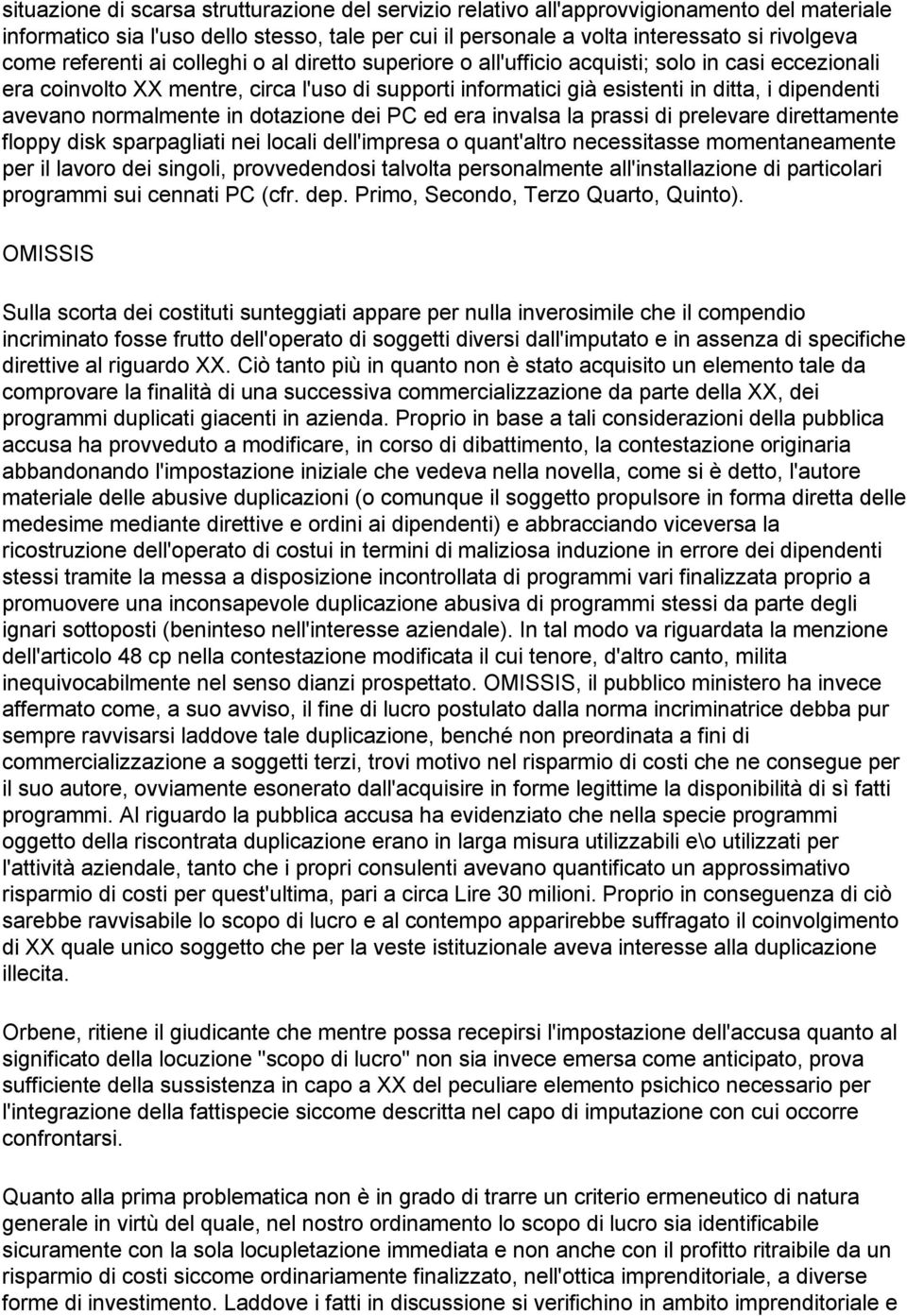 situazione di scarsa strutturazione del servizio relativo all'approvvigionamento del materiale informatico sia l'uso dello stesso, tale per cui il personale a volta interessato si rivolgeva come referenti ai colleghi o al diretto superiore o all'ufficio acquisti; solo in casi eccezionali era coinvolto XX mentre, circa l'uso di supporti informatici già esistenti in ditta, i dipendenti avevano normalmente in dotazione dei PC ed era invalsa la prassi di prelevare direttamente floppy disk sparpagliati nei locali dell'impresa o quant'altro necessitasse momentaneamente per il lavoro dei singoli, provvedendosi talvolta personalmente all'installazione di particolari programmi sui cennati PC (cfr. dep. Primo, Secondo, Terzo Quarto, Quinto).

OMISSIS

Sulla scorta dei costituti sunteggiati appare per nulla inverosimile che il compendio incriminato fosse frutto dell'operato di soggetti diversi dall'imputato e in assenza di specifiche direttive al riguardo XX. Ciò tanto più in quanto non è stato acquisito un elemento tale da comprovare la finalità di una successiva commercializzazione da parte della XX, dei programmi duplicati giacenti in azienda. Proprio in base a tali considerazioni della pubblica accusa ha provveduto a modificare, in corso di dibattimento, la contestazione originaria abbandonando l'impostazione iniziale che vedeva nella novella, come si è detto, l'autore materiale delle abusive duplicazioni (o comunque il soggetto propulsore in forma diretta delle medesime mediante direttive e ordini ai dipendenti) e abbracciando viceversa la ricostruzione dell'operato di costui in termini di maliziosa induzione in errore dei dipendenti stessi tramite la messa a disposizione incontrollata di programmi vari finalizzata proprio a promuovere una inconsapevole duplicazione abusiva di programmi stessi da parte degli ignari sottoposti (beninteso nell'interesse aziendale). In tal modo va riguardata la menzione dell'articolo 48 cp nella contestazione modificata il cui tenore, d'altro canto, milita inequivocabilmente nel senso dianzi prospettato. OMISSIS, il pubblico ministero ha invece affermato come, a suo avviso, il fine di lucro postulato dalla norma incriminatrice debba pur sempre ravvisarsi laddove tale duplicazione, benché non preordinata a fini di commercializzazione a soggetti terzi, trovi motivo nel risparmio di costi che ne consegue per il suo autore, ovviamente esonerato dall'acquisire in forme legittime la disponibilità di sì fatti programmi. Al riguardo la pubblica accusa ha evidenziato che nella specie programmi oggetto della riscontrata duplicazione erano in larga misura utilizzabili e\o utilizzati per l'attività aziendale, tanto che i propri consulenti avevano quantificato un approssimativo risparmio di costi per quest'ultima, pari a circa Lire 30 milioni. Proprio in conseguenza di ciò sarebbe ravvisabile lo scopo di lucro e al contempo apparirebbe suffragato il coinvolgimento di XX quale unico soggetto che per la veste istituzionale aveva interesse alla duplicazione illecita.

Orbene, ritiene il giudicante che mentre possa recepirsi l'impostazione dell'accusa quanto al significato della locuzione "scopo di lucro" non sia invece emersa come anticipato, prova sufficiente della sussistenza in capo a XX del peculiare elemento psichico necessario per l'integrazione della fattispecie siccome descritta nel capo di imputazione con cui occorre confrontarsi.

Quanto alla prima problematica non è in grado di trarre un criterio ermeneutico di natura generale in virtù del quale, nel nostro ordinamento lo scopo di lucro sia identificabile sicuramente con la sola locupletazione immediata e non anche con il profitto ritraibile da un risparmio di costi siccome ordinariamente finalizzato, nell'ottica imprenditoriale, a diverse forme di investimento. Laddove i fatti in discussione si verifichino in ambito imprenditoriale e